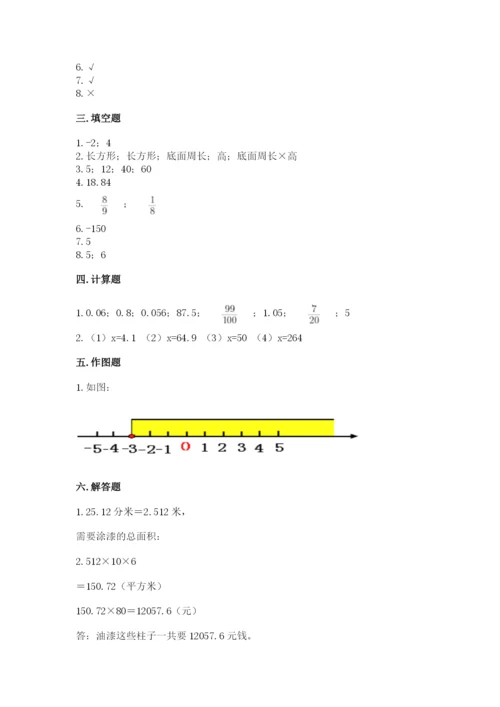 6. √
7. √
8. ×

三. 填空题

1. -2；4
2. 长方形；长方形；底面周长；高；底面周长×高
3. 5；12；40；60
4. 18.84
5. $\frac{8}{9}$ ； $\frac{1}{8}$
6. -150
7. 5
8. 5；6

四. 计算题

1. 0.06；0.8；0.056；87.5； $\frac{99}{100}$ ；1.05； $\frac{7}{20}$ ；5
2. （1）x=4.1 （2）x=64.9 （3）x=50 （4）x=264

五. 作图题

1. 如图：

-5 -4 -3 -2 -1 0 1 2 3 4 5

六. 解答题

1. 25.12 分米＝2.512 米，

需要涂漆的总面积：

2.512×10×6

＝150.72（平方米）

150.72×80＝12057.6（元）

答：油漆这些柱子一共要 12057.6 元钱。